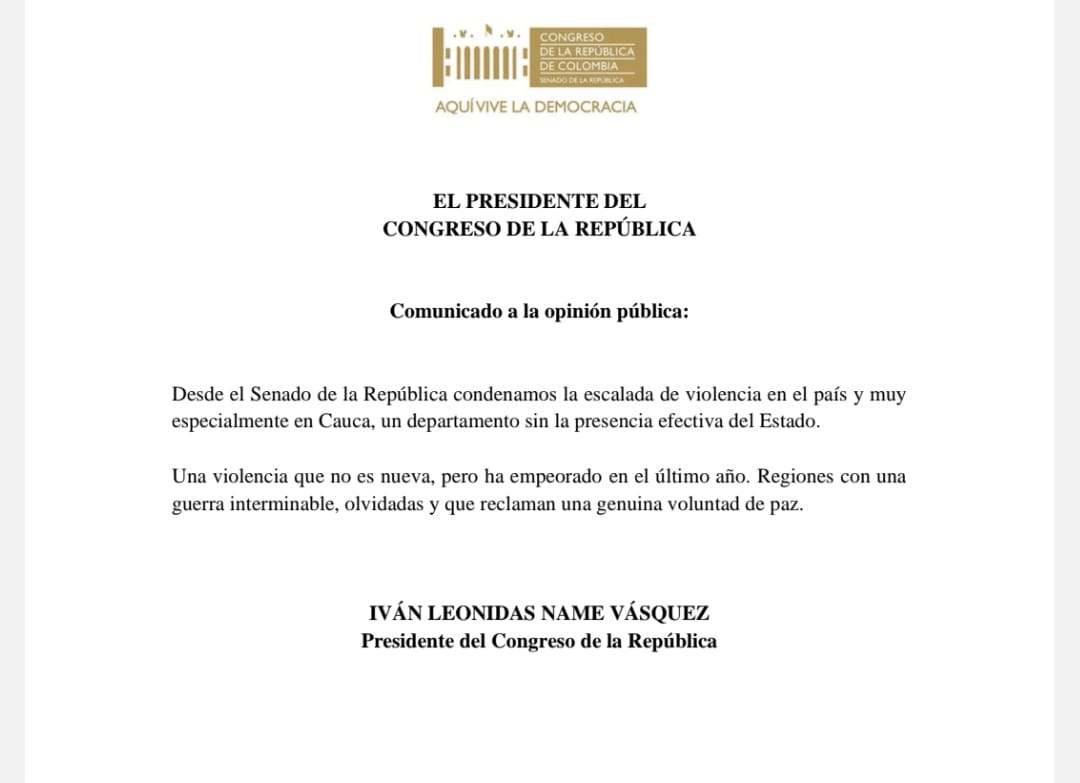 CONGRESO
DE LA REPÚBLICA
DE COLOMBIA
SENADO DE LA REPÚBLICA

AQUÍ VIVE LA DEMOCRACIA

EL PRESIDENTE DEL
CONGRESO DE LA REPÚBLICA

Comunicado a la opinión pública:

Desde el Senado de la República condenamos la escalada de violencia en el país y muy especialmente en Cauca, un departamento sin la presencia efectiva del Estado.

Una violencia que no es nueva, pero ha empeorado en el último año. Regiones con una guerra interminable, olvidadas y que reclaman una genuina voluntad de paz.

IVÁN LEONIDAS NAME VÁSQUEZ
Presidente del Congreso de la República